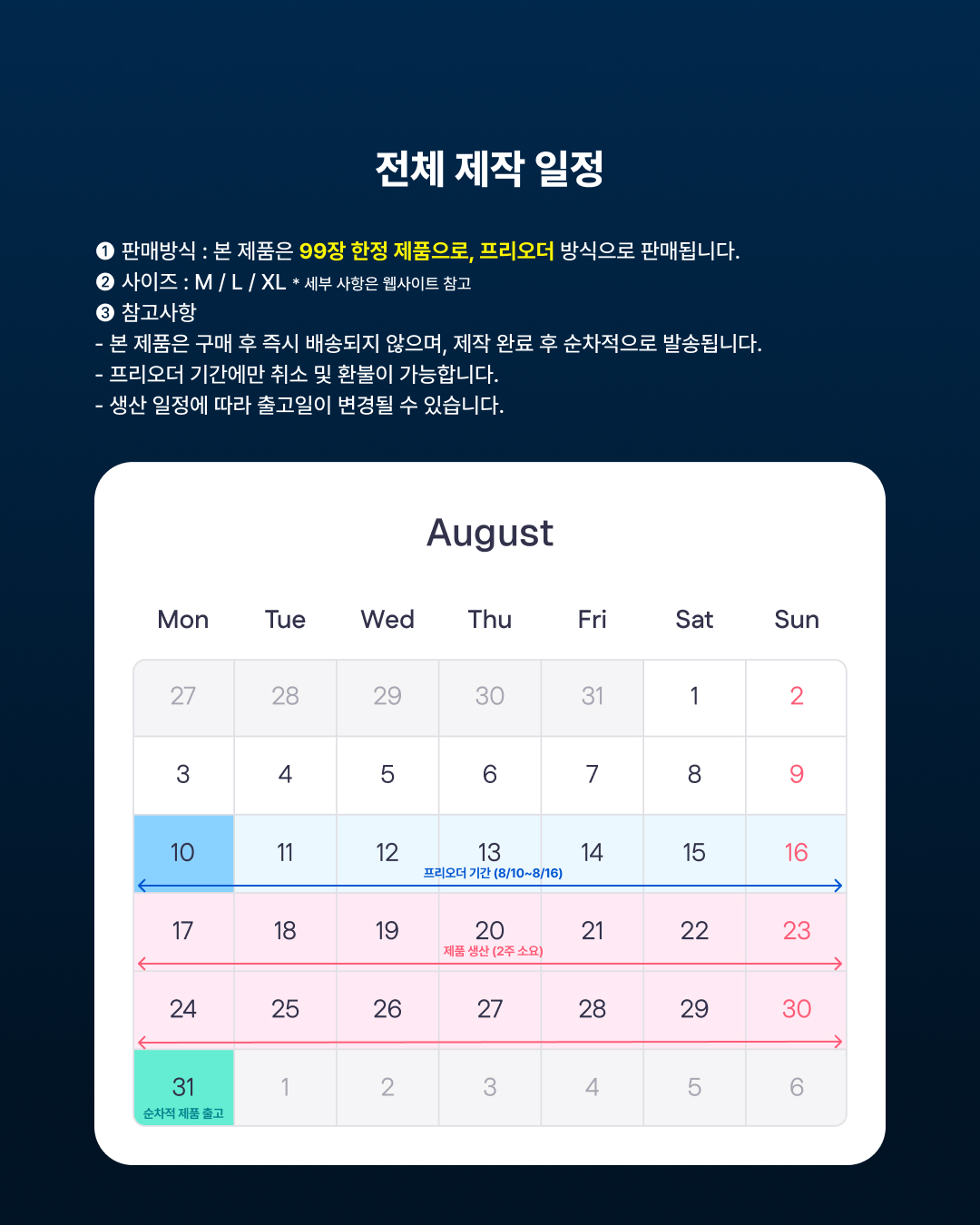 전체 제작 일정

❶ 판매방식 : 본 제품은 99장 한정 제품으로, 프리오더 방식으로 판매됩니다.
❷ 사이즈 : M / L / XL * 세부 사항은 웹사이트 참고
❸ 참고사항
- 본 제품은 구매 후 즉시 배송되지 않으며, 제작 완료 후 순차적으로 발송됩니다.
- 프리오더 기간에만 취소 및 환불이 가능합니다.
- 생산 일정에 따라 출고일이 변경될 수 있습니다.

August

| Mon | Tue | Wed | Thu | Fri | Sat | Sun |
|---|---|---|---|---|---|---|
| 27 | 28 | 29 | 30 | 31 | 1 | 2 |
| 3 | 4 | 5 | 6 | 7 | 8 | 9 |
| 10 | 11 | 12 | 13 프리오더 기간 (8/10~8/16) | 14 | 15 | 16 |
| 17 | 18 | 19 | 20 제품 생산 (2주 소요) | 21 | 22 | 23 |
| 24 | 25 | 26 | 27 | 28 | 29 | 30 |
| 31 순차적 제품 출고 | 1 | 2 | 3 | 4 | 5 | 6 |